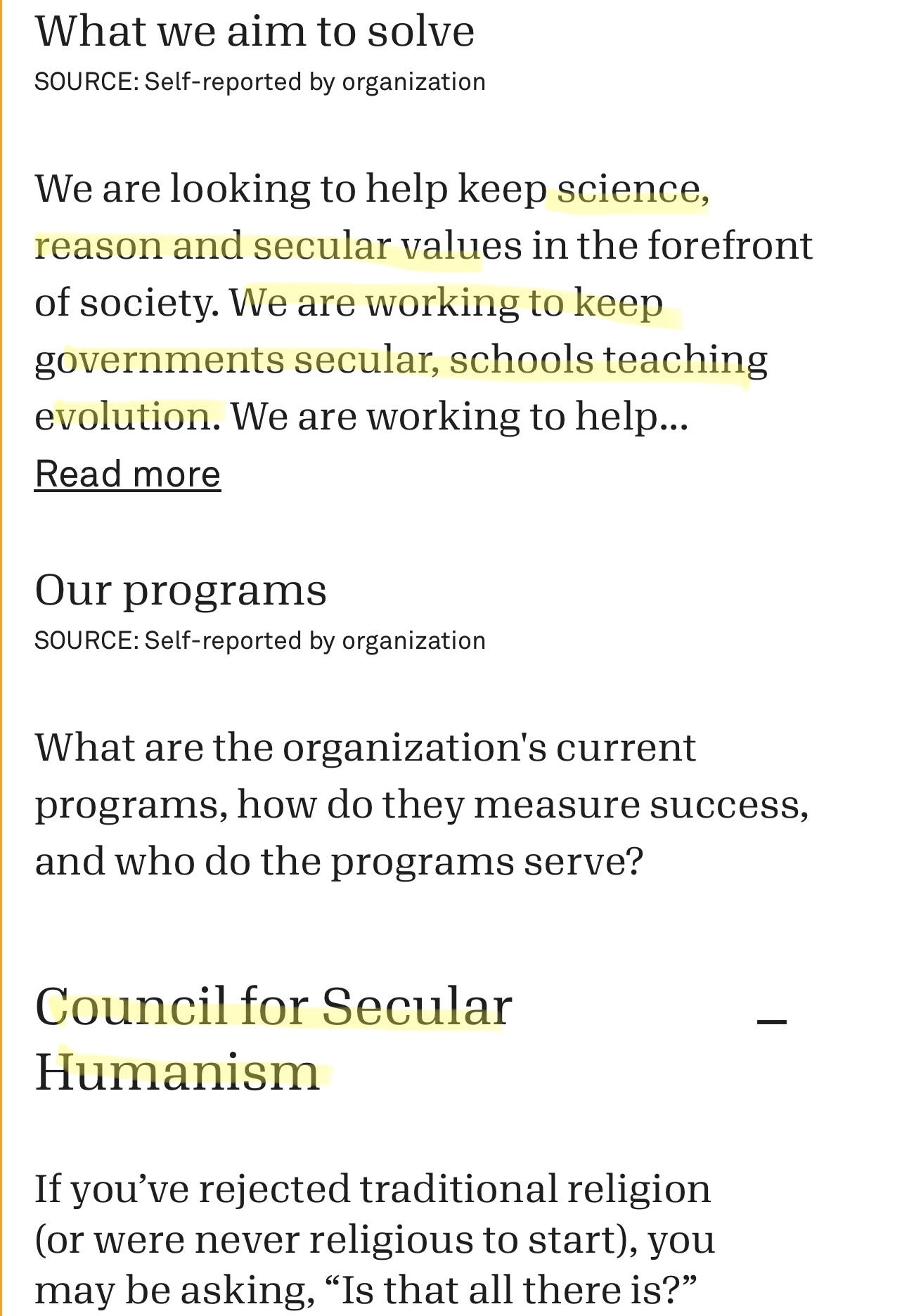 What we aim to solve
SOURCE: Self-reported by organization

We are looking to help keep science, reason and secular values in the forefront of society. We are working to keep governments secular, schools teaching evolution. We are working to help...
Read more

Our programs
SOURCE: Self-reported by organization

What are the organization's current programs, how do they measure success, and who do the programs serve?

Council for Secular Humanism

—

If you've rejected traditional religion (or were never religious to start), you may be asking, "Is that all there is?"